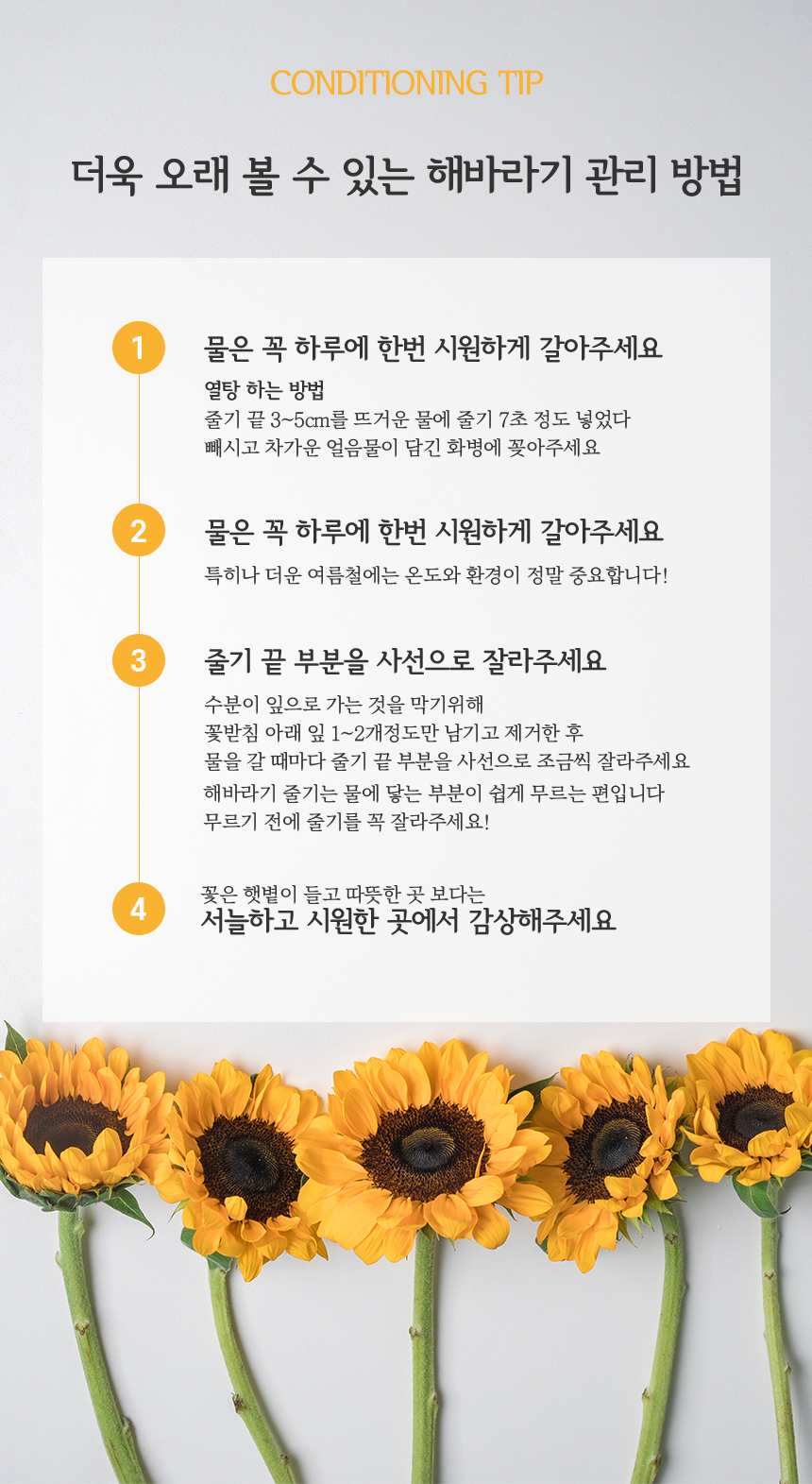 CONDITIONING TIP

더욱 오래 볼 수 있는 해바라기 관리 방법

1

물은 꼭 하루에 한번 시원하게 갈아주세요

열탕 하는 방법
줄기 끝 3~5cm를 뜨거운 물에 줄기 7초 정도 넣었다 빼시고 차가운 얼음물이 담긴 화병에 꽂아주세요

2

물은 꼭 하루에 한번 시원하게 갈아주세요

특히나 더운 여름철에는 온도와 환경이 정말 중요합니다!

3

줄기 끝 부분을 사선으로 잘라주세요

수분이 잎으로 가는 것을 막기위해
꽃받침 아래 잎 1~2개정도만 남기고 제거한 후
물을 갈 때마다 줄기 끝 부분을 사선으로 조금씩 잘라주세요
해바라기 줄기는 물에 닿는 부분이 쉽게 무르는 편입니다
무르기 전에 줄기를 꼭 잘라주세요!

4

꽃은 햇볕이 들고 따뜻한 곳 보다는
서늘하고 시원한 곳에서 감상해주세요